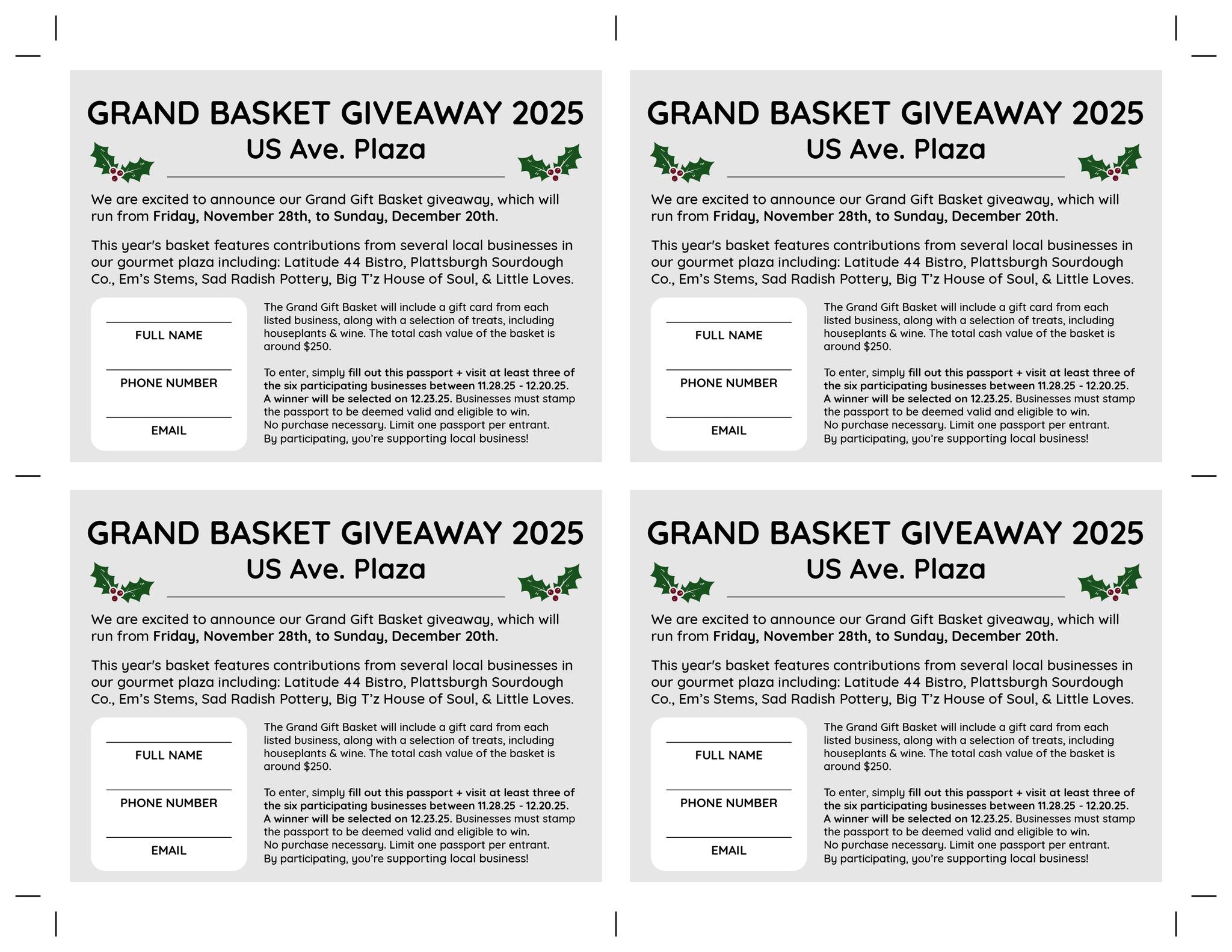 GRAND BASKET GIVEAWAY 2025
US Ave. Plaza

We are excited to announce our Grand Gift Basket giveaway, which will run from Friday, November 28th, to Sunday, December 20th.

This year's basket features contributions from several local businesses in our gourmet plaza including: Latitude 44 Bistro, Plattsburgh Sourdough Co., Em's Stems, Sad Radish Pottery, Big T'z House of Soul, & Little Loves.

FULL NAME

PHONE NUMBER

EMAIL

The Grand Gift Basket will include a gift card from each listed business, along with a selection of treats, including houseplants & wine. The total cash value of the basket is around $250.

To enter, simply fill out this passport + visit at least three of the six participating businesses between 11.28.25 - 12.20.25. A winner will be selected on 12.23.25. Businesses must stamp the passport to be deemed valid and eligible to win.
No purchase necessary. Limit one passport per entrant.
By participating, you're supporting local business!

GRAND BASKET GIVEAWAY 2025
US Ave. Plaza

We are excited to announce our Grand Gift Basket giveaway, which will run from Friday, November 28th, to Sunday, December 20th.

This year's basket features contributions from several local businesses in our gourmet plaza including: Latitude 44 Bistro, Plattsburgh Sourdough Co., Em's Stems, Sad Radish Pottery, Big T'z House of Soul, & Little Loves.

FULL NAME

PHONE NUMBER

EMAIL

The Grand Gift Basket will include a gift card from each listed business, along with a selection of treats, including houseplants & wine. The total cash value of the basket is around $250.

To enter, simply fill out this passport + visit at least three of the six participating businesses between 11.28.25 - 12.20.25. A winner will be selected on 12.23.25. Businesses must stamp the passport to be deemed valid and eligible to win.
No purchase necessary. Limit one passport per entrant.
By participating, you're supporting local business!

GRAND BASKET GIVEAWAY 2025
US Ave. Plaza

We are excited to announce our Grand Gift Basket giveaway, which will run from Friday, November 28th, to Sunday, December 20th.

This year's basket features contributions from several local businesses in our gourmet plaza including: Latitude 44 Bistro, Plattsburgh Sourdough Co., Em's Stems, Sad Radish Pottery, Big T'z House of Soul, & Little Loves.

FULL NAME

PHONE NUMBER

EMAIL

The Grand Gift Basket will include a gift card from each listed business, along with a selection of treats, including houseplants & wine. The total cash value of the basket is around $250.

To enter, simply fill out this passport + visit at least three of the six participating businesses between 11.28.25 - 12.20.25. A winner will be selected on 12.23.25. Businesses must stamp the passport to be deemed valid and eligible to win.
No purchase necessary. Limit one passport per entrant.
By participating, you're supporting local business!

GRAND BASKET GIVEAWAY 2025
US Ave. Plaza

We are excited to announce our Grand Gift Basket giveaway, which will run from Friday, November 28th, to Sunday, December 20th.

This year's basket features contributions from several local businesses in our gourmet plaza including: Latitude 44 Bistro, Plattsburgh Sourdough Co., Em's Stems, Sad Radish Pottery, Big T'z House of Soul, & Little Loves.

FULL NAME

PHONE NUMBER

EMAIL

The Grand Gift Basket will include a gift card from each listed business, along with a selection of treats, including houseplants & wine. The total cash value of the basket is around $250.

To enter, simply fill out this passport + visit at least three of the six participating businesses between 11.28.25 - 12.20.25. A winner will be selected on 12.23.25. Businesses must stamp the passport to be deemed valid and eligible to win.
No purchase necessary. Limit one passport per entrant.
By participating, you're supporting local business!